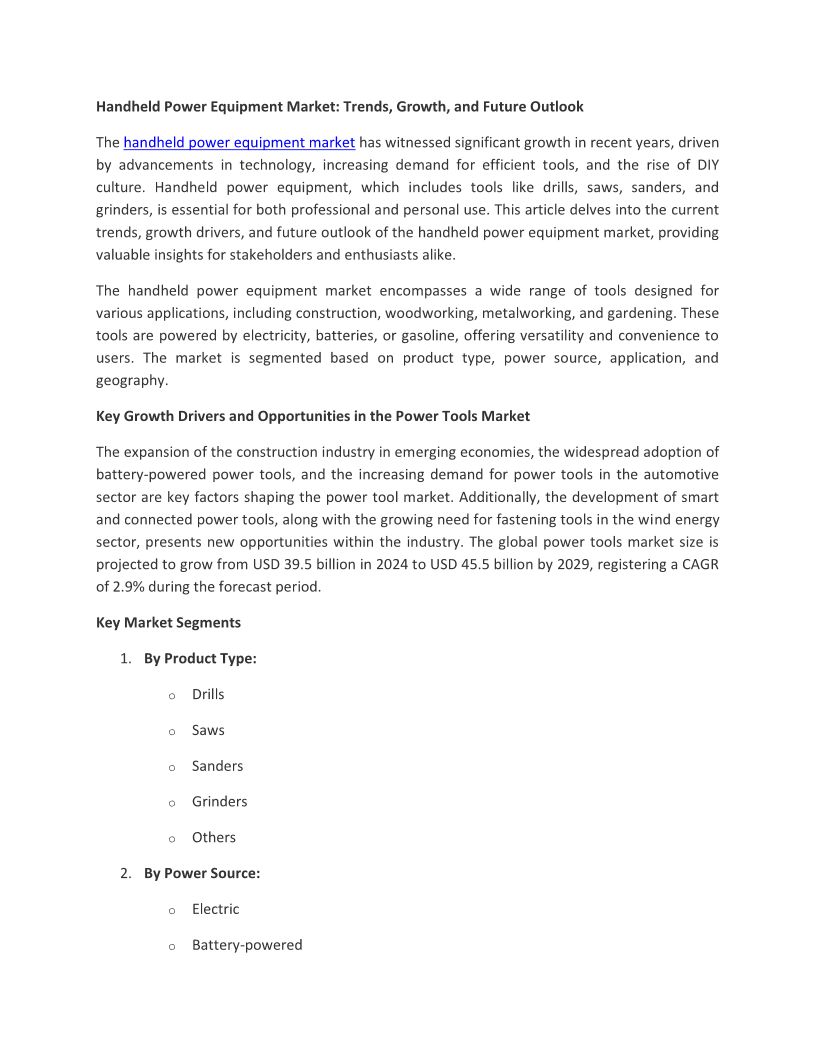 Handheld Power Equipment Market: Trends, Growth, and Future Outlook

The handheld power equipment market has witnessed significant growth in recent years, driven by advancements in technology, increasing demand for efficient tools, and the rise of DIY culture. Handheld power equipment, which includes tools like drills, saws, sanders, and grinders, is essential for both professional and personal use. This article delves into the current trends, growth drivers, and future outlook of the handheld power equipment market, providing valuable insights for stakeholders and enthusiasts alike.

The handheld power equipment market encompasses a wide range of tools designed for various applications, including construction, woodworking, metalworking, and gardening. These tools are powered by electricity, batteries, or gasoline, offering versatility and convenience to users. The market is segmented based on product type, power source, application, and geography.

Key Growth Drivers and Opportunities in the Power Tools Market

The expansion of the construction industry in emerging economies, the widespread adoption of battery-powered power tools, and the increasing demand for power tools in the automotive sector are key factors shaping the power tool market. Additionally, the development of smart and connected power tools, along with the growing need for fastening tools in the wind energy sector, presents new opportunities within the industry. The global power tools market size is projected to grow from USD 39.5 billion in 2024 to USD 45.5 billion by 2029, registering a CAGR of 2.9% during the forecast period.

Key Market Segments

1. By Product Type:
   o Drills
   o Saws
   o Sanders
   o Grinders
   o Others
2. By Power Source:
   o Electric
   o Battery-powered